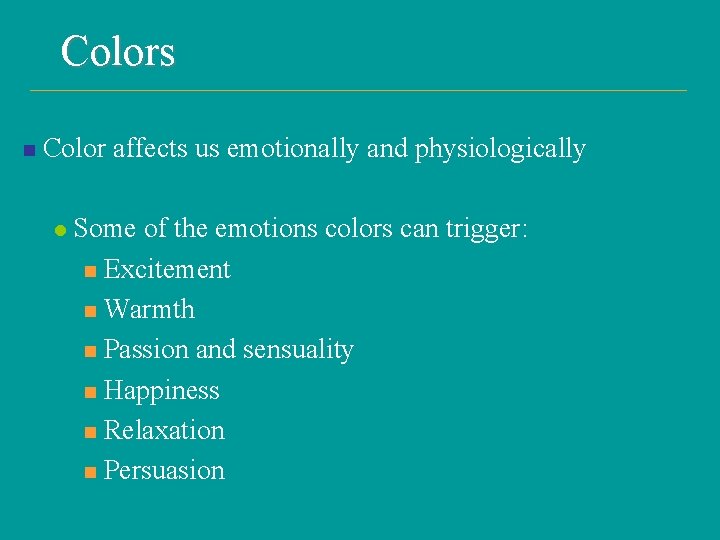 Colors

Color affects us emotionally and physiologically

Some of the emotions colors can trigger:

Excitement

Warmth

Passion and sensuality

Happiness

Relaxation

Persuasion